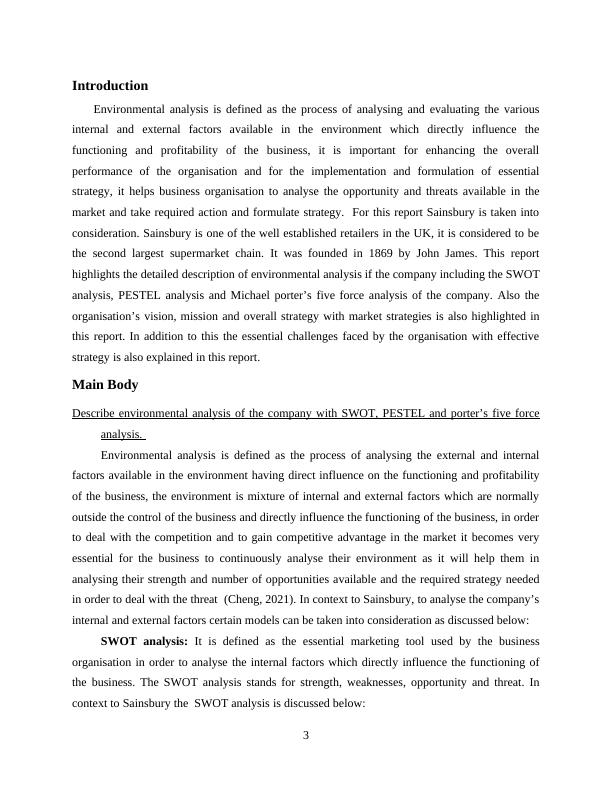 Introduction

Environmental analysis is defined as the process of analysing and evaluating the various internal and external factors available in the environment which directly influence the functioning and profitability of the business, it is important for enhancing the overall performance of the organisation and for the implementation and formulation of essential strategy, it helps business organisation to analyse the opportunity and threats available in the market and take required action and formulate strategy. For this report Sainsbury is taken into consideration. Sainsbury is one of the well established retailers in the UK, it is considered to be the second largest supermarket chain. It was founded in 1869 by John James. This report highlights the detailed description of environmental analysis if the company including the SWOT analysis, PESTEL analysis and Michael porter's five force analysis of the company. Also the organisation's vision, mission and overall strategy with market strategies is also highlighted in this report. In addition to this the essential challenges faced by the organisation with effective strategy is also explained in this report.

Main Body

Describe environmental analysis of the company with SWOT, PESTEL and porter's five force analysis.

Environmental analysis is defined as the process of analysing the external and internal factors available in the environment having direct influence on the functioning and profitability of the business, the environment is mixture of internal and external factors which are normally outside the control of the business and directly influence the functioning of the business, in order to deal with the competition and to gain competitive advantage in the market it becomes very essential for the business to continuously analyse their environment as it will help them in analysing their strength and number of opportunities available and the required strategy needed in order to deal with the threat (Cheng, 2021). In context to Sainsbury, to analyse the company's internal and external factors certain models can be taken into consideration as discussed below:

SWOT analysis: It is defined as the essential marketing tool used by the business organisation in order to analyse the internal factors which directly influence the functioning of the business. The SWOT analysis stands for strength, weaknesses, opportunity and threat. In context to Sainsbury the SWOT analysis is discussed below:

3